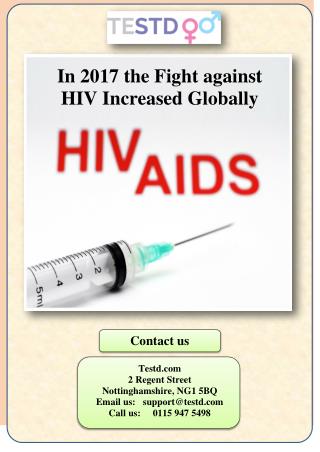 TESTD

In 2017 the Fight against HIV Increased Globally

HIV
AIDS

2
3
4
5ml

Contact us

Testd.com
2 Regent Street
Nottinghamshire, NG1 5BQ
Email us: support@testd.com
Call us: 0115 947 5498